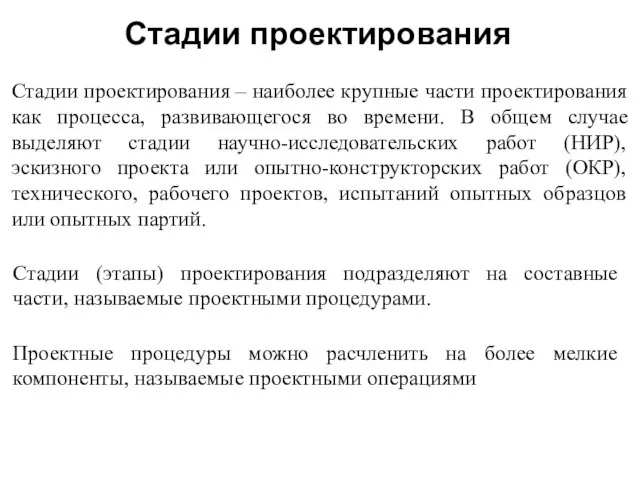 Стадии проектирования

Стадии проектирования – наиболее крупные части проектирования как процесса, развивающегося во времени. В общем случае выделяют стадии научно-исследовательских работ (НИР), эскизного проекта или опытно-конструкторских работ (ОКР), технического, рабочего проектов, испытаний опытных образцов или опытных партий.

Стадии (этапы) проектирования подразделяют на составные части, называемые проектными процедурами.

Проектные процедуры можно расчленить на более мелкие компоненты, называемые проектными операциями